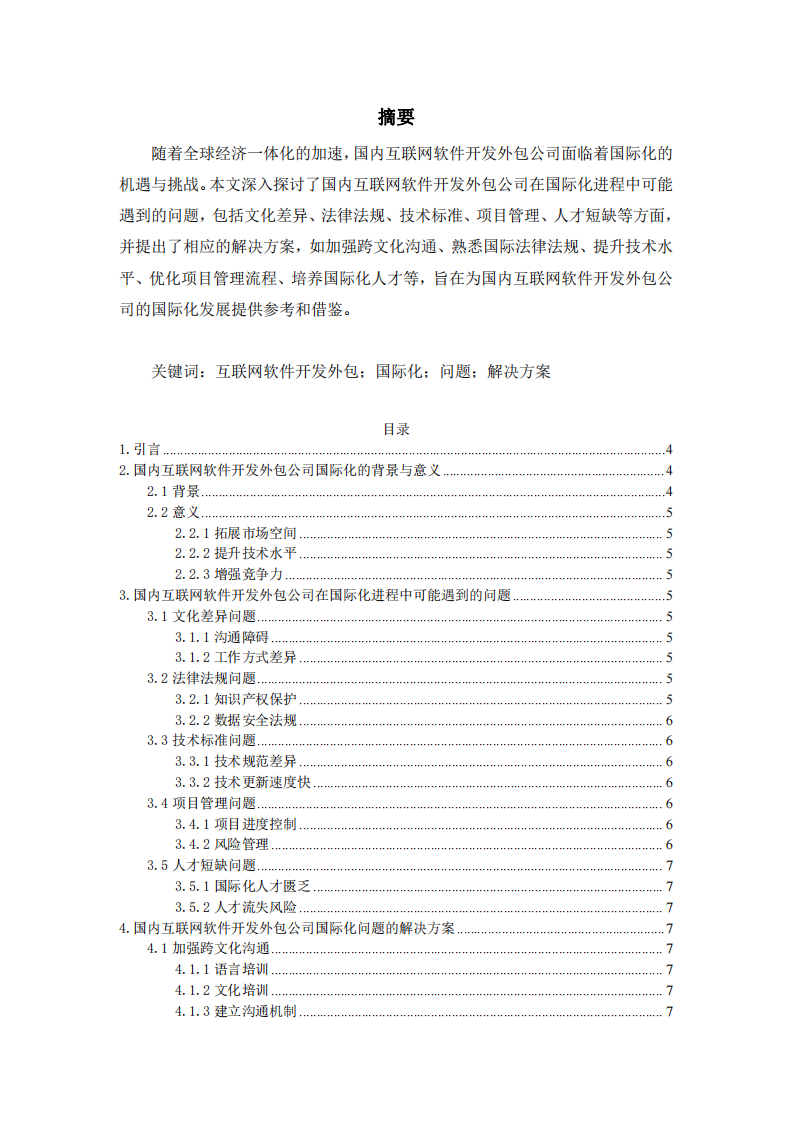 摘要

随着全球经济一体化的加速，国内互联网软件开发外包公司面临着国际化的机遇与挑战。本文深入探讨了国内互联网软件开发外包公司在国际化进程中可能遇到的问题，包括文化差异、法律法规、技术标准、项目管理、人才短缺等方面，并提出了相应的解决方案，如加强跨文化沟通、熟悉国际法律法规、提升技术水平、优化项目管理流程、培养国际化人才等，旨在为国内互联网软件开发外包公司的国际化发展提供参考和借鉴。

关键词：互联网软件开发外包；国际化；问题；解决方案

目录

1. 引言 ........ 4
2. 国内互联网软件开发外包公司国际化的背景与意义 ........ 4
2.1 背景 ........ 4
2.2 意义 ........ 5
2.2.1 拓展市场空间 ........ 5
2.2.2 提升技术水平 ........ 5
2.2.3 增强竞争力 ........ 5
3. 国内互联网软件开发外包公司在国际化进程中可能遇到的问题 ........ 5
3.1 文化差异问题 ........ 5
3.1.1 沟通障碍 ........ 5
3.1.2 工作方式差异 ........ 5
3.2 法律法规问题 ........ 5
3.2.1 知识产权保护 ........ 5
3.2.2 数据安全法规 ........ 6
3.3 技术标准问题 ........ 6
3.3.1 技术规范差异 ........ 6
3.3.2 技术更新速度快 ........ 6
3.4 项目管理问题 ........ 6
3.4.1 项目进度控制 ........ 6
3.4.2 风险管理 ........ 6
3.5 人才短缺问题 ........ 7
3.5.1 国际化人才匮乏 ........ 7
3.5.2 人才流失风险 ........ 7
4. 国内互联网软件开发外包公司国际化问题的解决方案 ........ 7
4.1 加强跨文化沟通 ........ 7
4.1.1 语言培训 ........ 7
4.1.2 文化培训 ........ 7
4.1.3 建立沟通机制 ........ 7